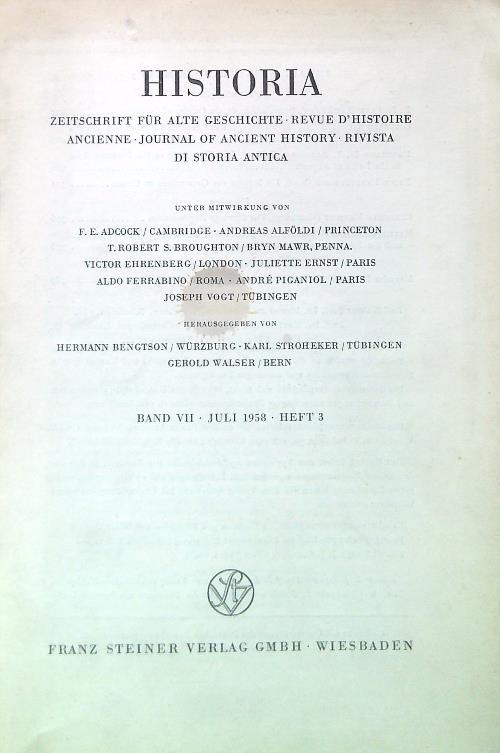 HISTORIA

ZEITSCHRIFT FÜR ALTE GESCHICHTE · REVUE D'HISTOIRE ANCIENNE · JOURNAL OF ANCIENT HISTORY · RIVISTA DI STORIA ANTICA

UNTER MITWIRKUNG VON

F. E. ADCOCK / CAMBRIDGE · ANDREAS ALFÖLDI / PRINCETON
T. ROBERT S. BROUGHTON / BRYN MAWR, PENNA.
VICTOR EHRENBERG / LONDON · JULIETTE ERNST / PARIS
ALDO FERRABINO / ROMA · ANDRÉ PIGANIOL / PARIS
JOSEPH VOGT / TÜBINGEN

HERAUSGEGEBEN VON

HERMANN BENGTSON / WÜRZBURG · KARL STROHEKER / TÜBINGEN
GEROLD WALSER / BERN

BAND VII · JULI 1958 · HEFT 3

FRANZ STEINER VERLAG GMBH · WIESBADEN